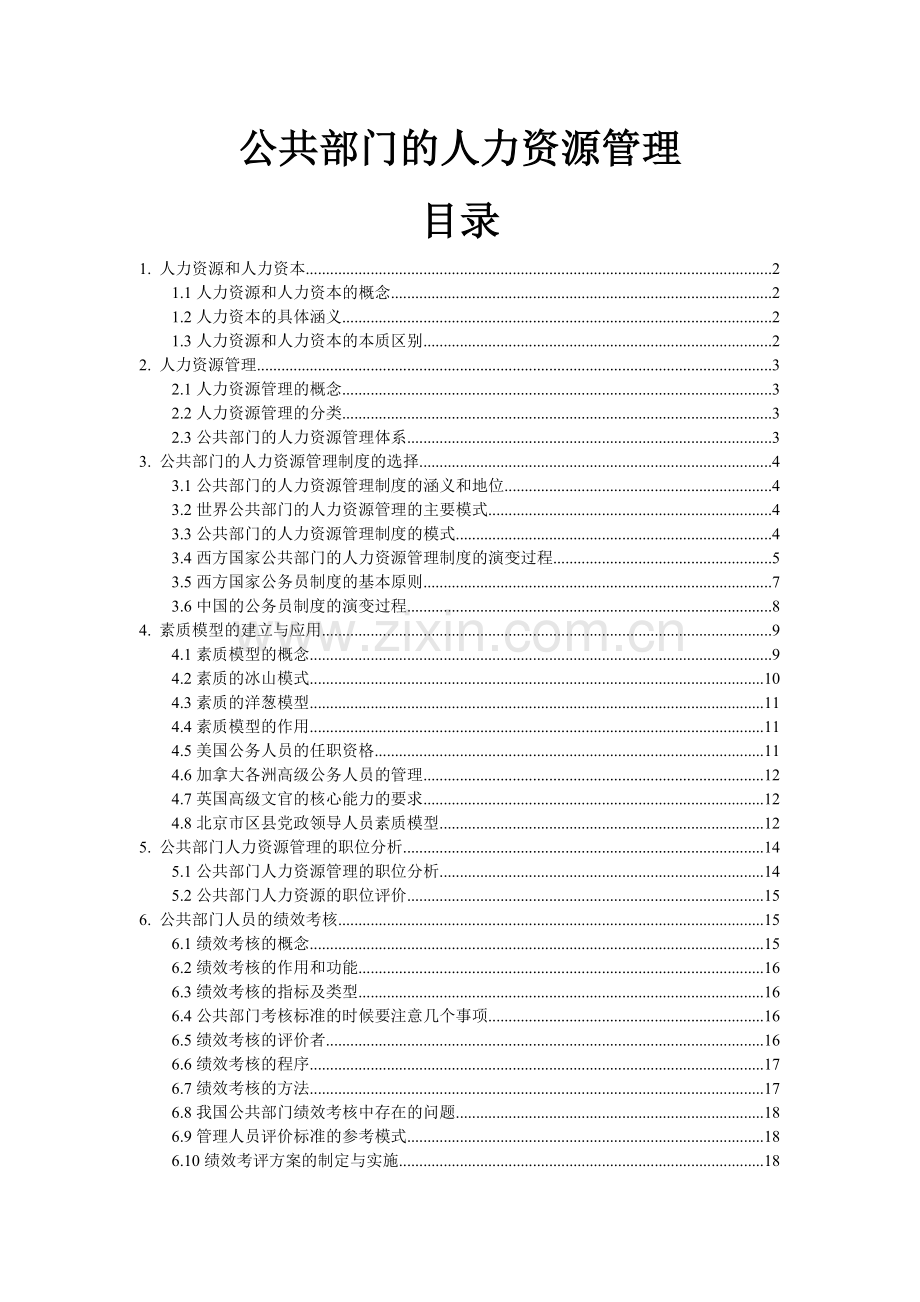 公共部门的人力资源管理

目录

1. 人力资源和人力资本 2
1.1人力资源和人力资本的概念 2
1.2人力资本的具体涵义 2
1.3人力资源和人力资本的本质区别 2
2. 人力资源管理 3
2.1人力资源管理的概念 3
2.2人力资源管理的分类 3
2.3公共部门的人力资源管理体系 3
3. 公共部门的人力资源管理制度的选择 4
3.1公共部门的人力资源管理制度的涵义和地位 4
3.2世界公共部门的人力资源管理的主要模式 4
3.3公共部门的人力资源管理制度的模式 4
3.4西方国家公共部门的人力资源管理制度的演变过程 5
3.5西方国家公务员制度的基本原则 7
3.6中国的公务员制度的演变过程 8
4. 素质模型的建立与应用 9
4.1素质模型的概念 9
4.2素质的冰山模式 10
4.3素质的洋葱模型 11
4.4素质模型的作用 11
4.5美国公务人员的任职资格 11
4.6加拿大各洲高级公务人员的管理 12
4.7英国高级文官的核心能力的要求 12
4.8北京市区县党政领导人员素质模型 12
5. 公共部门人力资源管理的职位分析 14
5.1公共部门人力资源管理的职位分析 14
5.2公共部门人力资源的职位评价 15
6. 公共部门人员的绩效考核 15
6.1绩效考核的概念 15
6.2绩效考核的作用和功能 16
6.3绩效考核的指标及类型 16
6.4公共部门考核标准的时候要注意几个事项 16
6.5绩效考核的评价者 16
6.6绩效考核的程序 17
6.7绩效考核的方法 17
6.8我国公共部门绩效考核中存在的问题 18
6.9管理人员评价标准的参考模式 18
6.10绩效考评方案的制定与实施 18

www.zixin.com.cn